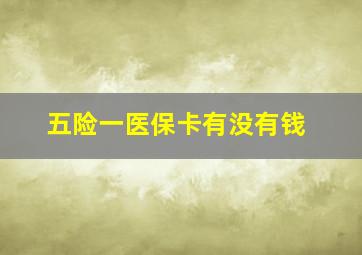 五险一医保卡有没有钱